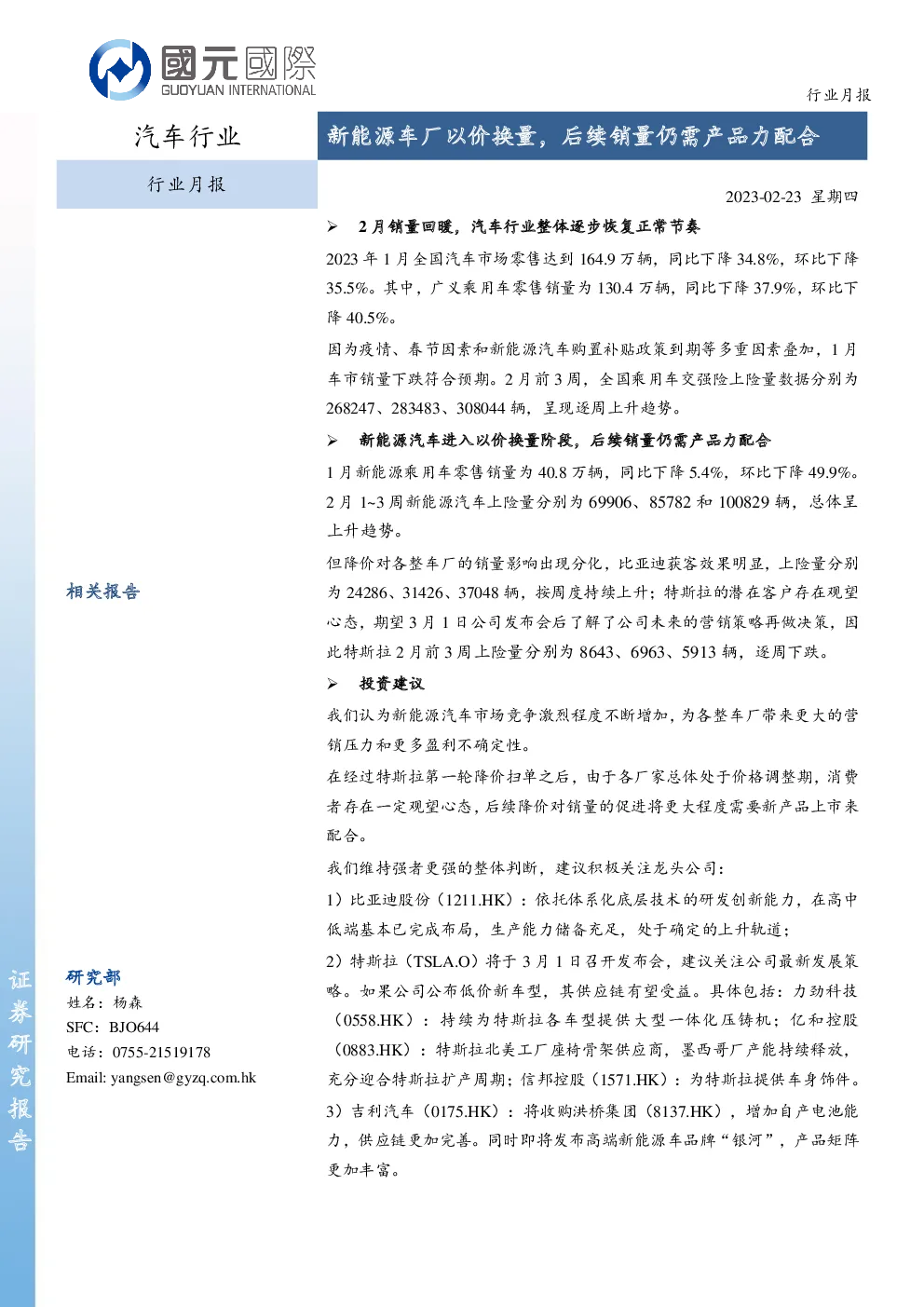 國元國際
GUOYUAN INTERNATIONAL

行业月报

汽车行业

新能源车厂以价换量，后续销量仍需产品力配合

行业月报

2023-02-23 星期四

➢ 2月销量回暖，汽车行业整体逐步恢复正常节奏

2023年1月全国汽车市场零售达到164.9万辆，同比下降34.8%，环比下降35.5%。其中，广义乘用车零售销量为130.4万辆，同比下降37.9%，环比下降40.5%。

因为疫情、春节因素和新能源汽车购置补贴政策到期等多重因素叠加，1月车市销量下跌符合预期。2月前3周，全国乘用车交强险上险量数据分别为268247、283483、308044辆，呈现逐周上升趋势。

➢ 新能源汽车进入以价换量阶段，后续销量仍需产品力配合

1月新能源乘用车零售销量为40.8万辆，同比下降5.4%，环比下降49.9%。2月1~3周新能源汽车上险量分别为69906、85782和100829辆，总体呈上升趋势。

但降价对各整车厂的销量影响出现分化，比亚迪获客效果明显，上险量分别为24286、31426、37048辆，按周度持续上升；特斯拉的潜在客户存在观望心态，期望3月1日公司发布会后了解了公司未来的营销策略再做决策，因此特斯拉2月前3周上险量分别为8643、6963、5913辆，逐周下跌。

➢ 投资建议

我们认为新能源汽车市场竞争激烈程度不断增加，为各整车厂带来更大的营销压力和更多盈利不确定性。

在经过特斯拉第一轮降价扫单之后，由于各厂家总体处于价格调整期，消费者存在一定观望心态，后续降价对销量的促进将更大程度需要新产品上市来配合。

我们维持强者更强的整体判断，建议积极关注龙头公司：

1）比亚迪股份（1211.HK）：依托体系化底层技术的研发创新能力，在高中低端基本已完成布局，生产能力储备充足，处于确定的上升轨道；

2）特斯拉（TSLA.O）将于3月1日召开发布会，建议关注公司最新发展策略。如果公司公布低价新车型，其供应链有望受益。具体包括：力劲科技（0558.HK）：持续为特斯拉各车型提供大型一体化压铸机；亿和控股（0883.HK）：特斯拉北美工厂座椅骨架供应商，墨西哥厂产能持续释放，充分迎合特斯拉扩产周期；信邦控股（1571.HK）：为特斯拉提供车身饰件。

3）吉利汽车（0175.HK）：将收购洪桥集团（8137.HK），增加自产电池能力，供应链更加完善。同时即将发布高端新能源车品牌“银河”，产品矩阵更加丰富。

相关报告

研究部
姓名：杨森
SFC：BJO644
电话：0755-21519178
Email: yangsen@gyzq.com.hk

证券研究报告